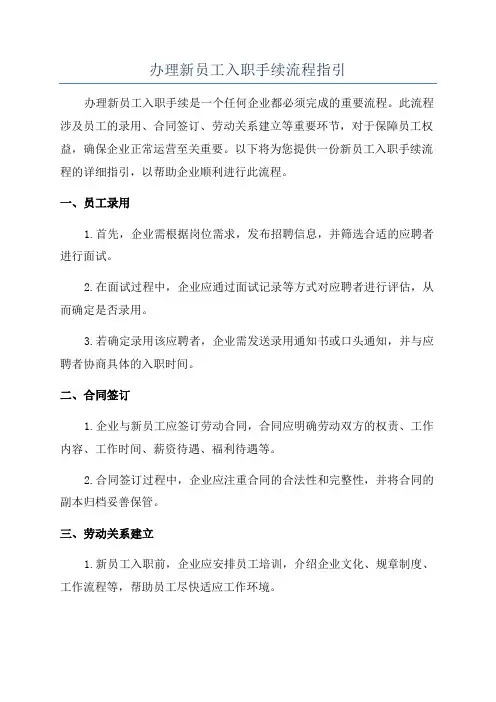 办理新员工入职手续流程指引

办理新员工入职手续是一个任何企业都必须完成的重要流程。此流程涉及员工的录用、合同签订、劳动关系建立等重要环节，对于保障员工权益，确保企业正常运营至关重要。以下将为您提供一份新员工入职手续流程的详细指引，以帮助企业顺利进行此流程。

一、员工录用

1.首先，企业需根据岗位需求，发布招聘信息，并筛选合适的应聘者进行面试。

2.在面试过程中，企业应通过面试记录等方式对应聘者进行评估，从而确定是否录用。

3.若确定录用该应聘者，企业需发送录用通知书或口头通知，并与应聘者协商具体的入职时间。

二、合同签订

1.企业与新员工应签订劳动合同，合同应明确劳动双方的权责、工作内容、工作时间、薪资待遇、福利待遇等。

2.合同签订过程中，企业应注重合同的合法性和完整性，并将合同的副本归档妥善保管。

三、劳动关系建立

1.新员工入职前，企业应安排员工培训，介绍企业文化、规章制度、工作流程等，帮助员工尽快适应工作环境。